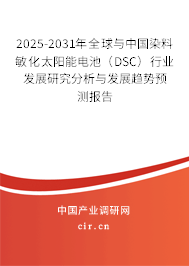 2025-2031年全球与中国染料敏化太阳能电池（DSC）行业发展研究分析与发展趋势预测报告

中国产业调研网

cir.cn